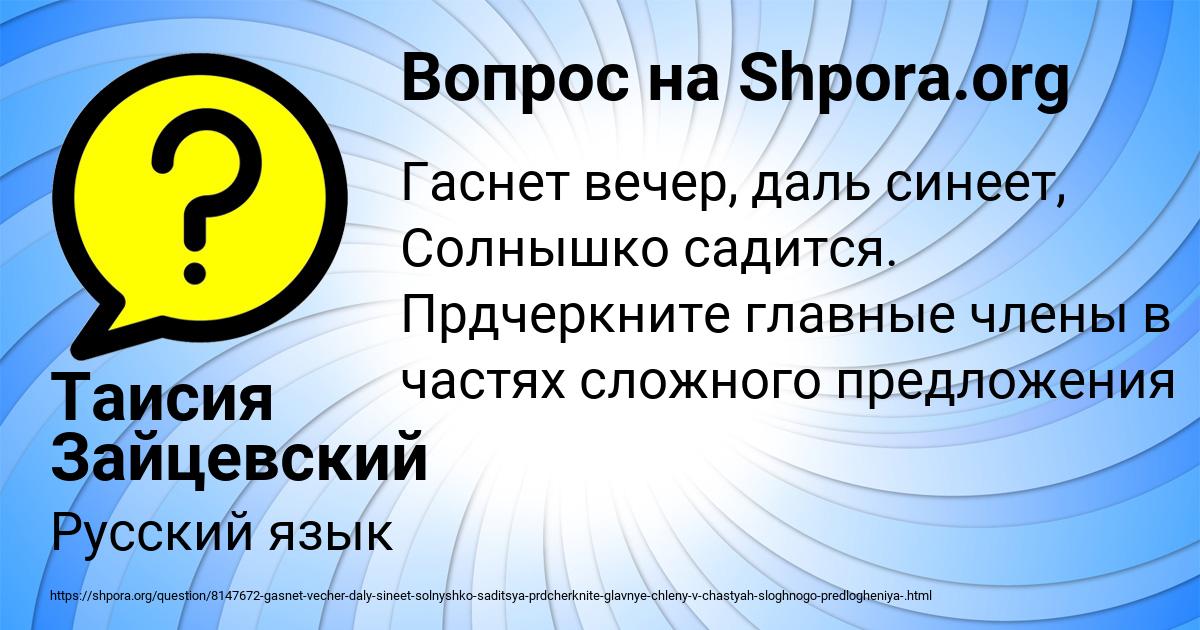 Вопрос на Shpora.org

Гаснет вечер, даль синеет, Солнышко садится. Прдчеркните главные члены в частях сложного предложения

Таисия Зайцевский

Русский язык

https://shpora.org/question/8147672-gasnet-vecher-daly-sineet-solnyshko-saditsya-prdcherknite-glavnye-chleny-v-chastyah-sloghnogo-predlogheniya-.html